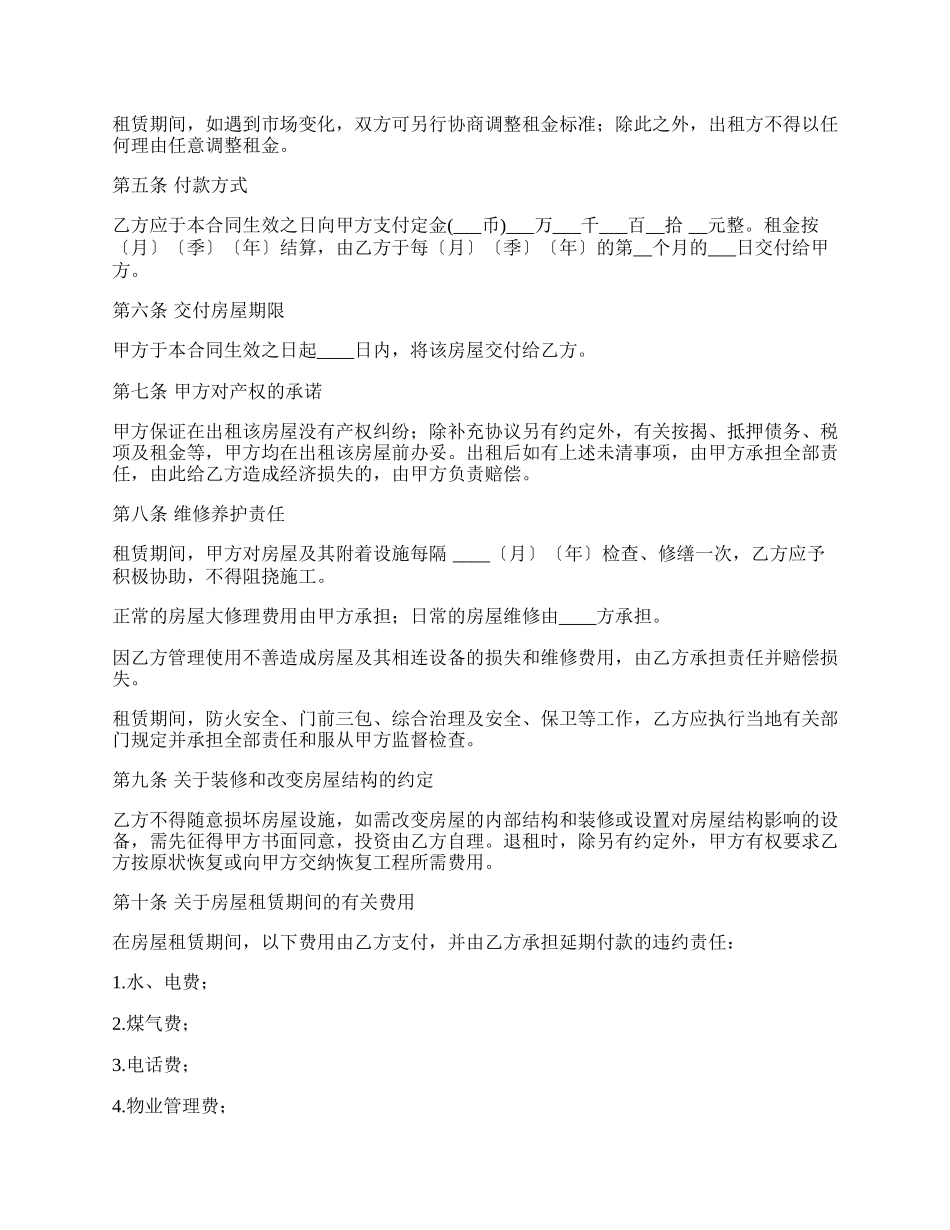 租赁期间，如遇到市场变化，双方可另行协商调整租金标准；除此之外，出租方不得以任何理由任意调整租金。

第五条 付款方式

乙方应于本合同生效之日向甲方支付定金(___币)___万___千___百__拾 __元整。租金按〔月〕〔季〕〔年〕结算，由乙方于每〔月〕〔季〕〔年〕的第__个月的___日交付给甲方。

第六条 交付房屋期限

甲方于本合同生效之日起____日内，将该房屋交付给乙方。

第七条 甲方对产权的承诺

甲方保证在出租该房屋没有产权纠纷；除补充协议另有约定外，有关按揭、抵押债务、税项及租金等，甲方均在出租该房屋前办妥。出租后如有上述未清事项，由甲方承担全部责任，由此给乙方造成经济损失的，由甲方负责赔偿。

第八条 维修养护责任

租赁期间，甲方对房屋及其附着设施每隔 ____〔月〕〔年〕检查、修缮一次，乙方应予积极协助，不得阻挠施工。

正常的房屋大修理费用由甲方承担；日常的房屋维修由____方承担。

因乙方管理使用不善造成房屋及其相连设备的损失和维修费用，由乙方承担责任并赔偿损失。

租赁期间，防火安全、门前三包、综合治理及安全、保卫等工作，乙方应执行当地有关部门规定并承担全部责任和服从甲方监督检查。

第九条 关于装修和改变房屋结构的约定

乙方不得随意损坏房屋设施，如需改变房屋的内部结构和装修或设置对房屋结构影响的设备，需先征得甲方书面同意，投资由乙方自理。退租时，除另有约定外，甲方有权要求乙方按原状恢复或向甲方交纳恢复工程所需费用。

第十条 关于房屋租赁期间的有关费用

在房屋租赁期间，以下费用由乙方支付，并由乙方承担延期付款的违约责任：

1.水、电费；

2.煤气费；

3.电话费；

4.物业管理费；